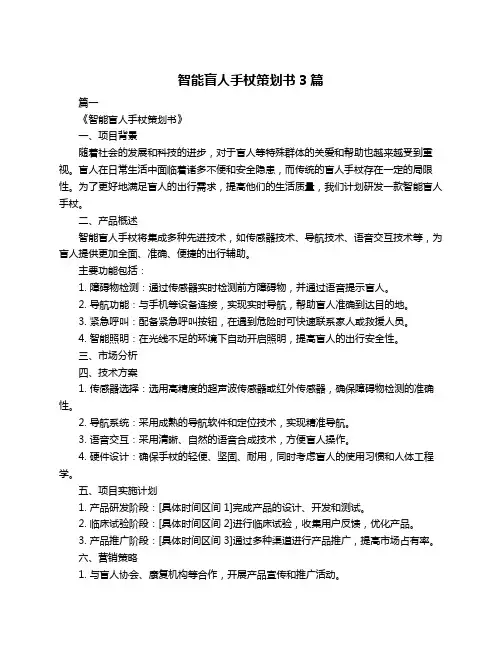 智能盲人手杖策划书 3 篇

篇一

《智能盲人手杖策划书》

一、项目背景

随着社会的发展和科技的进步，对于盲人等特殊群体的关爱和帮助也越来越受到重视。盲人在日常生活中面临着诸多不便和安全隐患，而传统的盲人手杖存在一定的局限性。为了更好地满足盲人的出行需求，提高他们的生活质量，我们计划研发一款智能盲人手杖。

二、产品概述

智能盲人手杖将集成多种先进技术，如传感器技术、导航技术、语音交互技术等，为盲人提供更加全面、准确、便捷的出行辅助。

主要功能包括：

1. 障碍物检测：通过传感器实时检测前方障碍物，并通过语音提示盲人。

2. 导航功能：与手机等设备连接，实现实时导航，帮助盲人准确到达目的地。

3. 紧急呼叫：配备紧急呼叫按钮，在遇到危险时可快速联系家人或救援人员。

4. 智能照明：在光线不足的环境下自动开启照明，提高盲人的出行安全性。

三、市场分析

四、技术方案

1. 传感器选择：选用高精度的超声波传感器或红外传感器，确保障碍物检测的准确性。

2. 导航系统：采用成熟的导航软件和定位技术，实现精准导航。

3. 语音交互：采用清晰、自然的语音合成技术，方便盲人操作。

4. 硬件设计：确保手杖的轻便、坚固、耐用，同时考虑盲人的使用习惯和人体工程学。

五、项目实施计划

1. 产品研发阶段：[具体时间区间 1]完成产品的设计、开发和测试。

2. 临床试验阶段：[具体时间区间 2]进行临床试验，收集用户反馈，优化产品。

3. 产品推广阶段：[具体时间区间 3]通过多种渠道进行产品推广，提高市场占有率。

六、营销策略

1. 与盲人协会、康复机构等合作，开展产品宣传和推广活动。